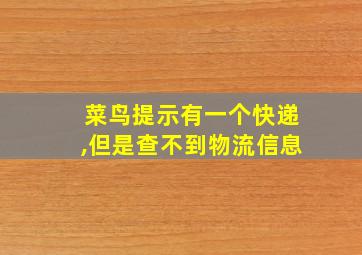 菜鸟提示有一个快递,但是查不到物流信息